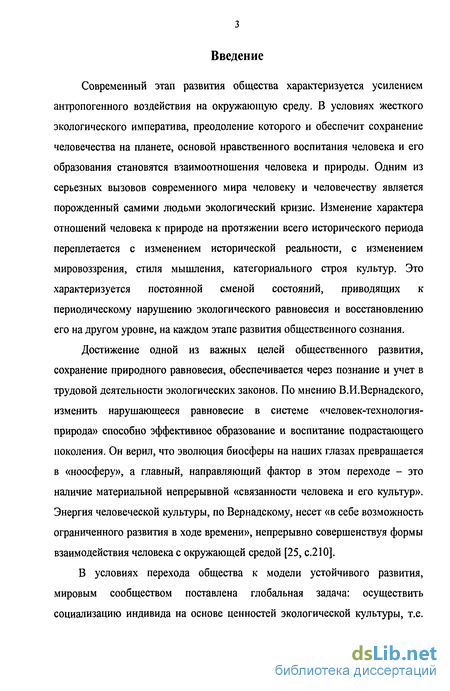 3

Введение

Современный этап развития общества характеризуется усилением антропогенного воздействия на окружающую среду. В условиях жесткого экологического императива, преодоление которого и обеспечит сохранение человечества на планете, основой нравственного воспитания человека и его образования становятся взаимоотношения человека и природы. Одним из серьезных вызовов современного мира человеку и человечеству является порожденный самими людьми экологический кризис. Изменение характера отношений человека к природе на протяжении всего исторического периода переплетается с изменением исторической реальности, с изменением мировоззрения, стиля мышления, категориального строя культур. Это характеризуется постоянной сменой состояний, приводящих к периодическому нарушению экологического равновесия и восстановлению его на другом уровне, на каждом этапе развития общественного сознания.

Достижение одной из важных целей общественного развития, сохранение природного равновесия, обеспечивается через познание и учет в трудовой деятельности экологических законов. По мнению В.И.Вернадского, изменить нарушающееся равновесие в системе «человек-технология-природа» способно эффективное образование и воспитание подрастающего поколения. Он верил, что эволюция биосферы на наших глазах превращается в «ноосферу», а главный, направляющий фактор в этом переходе – это наличие материальной непрерывной «связанности человека и его культур». Энергия человеческой культуры, по Вернадскому, несет «в себе возможность ограниченного развития в ходе времени», непрерывно совершенствуя формы взаимодействия человека с окружающей средой [25, с.210].

В условиях перехода общества к модели устойчивого развития, мировым сообществом поставлена глобальная задача: осуществить социализацию индивида на основе ценностей экологической культуры, т.е.

dsLib.net
библиотека диссертаций